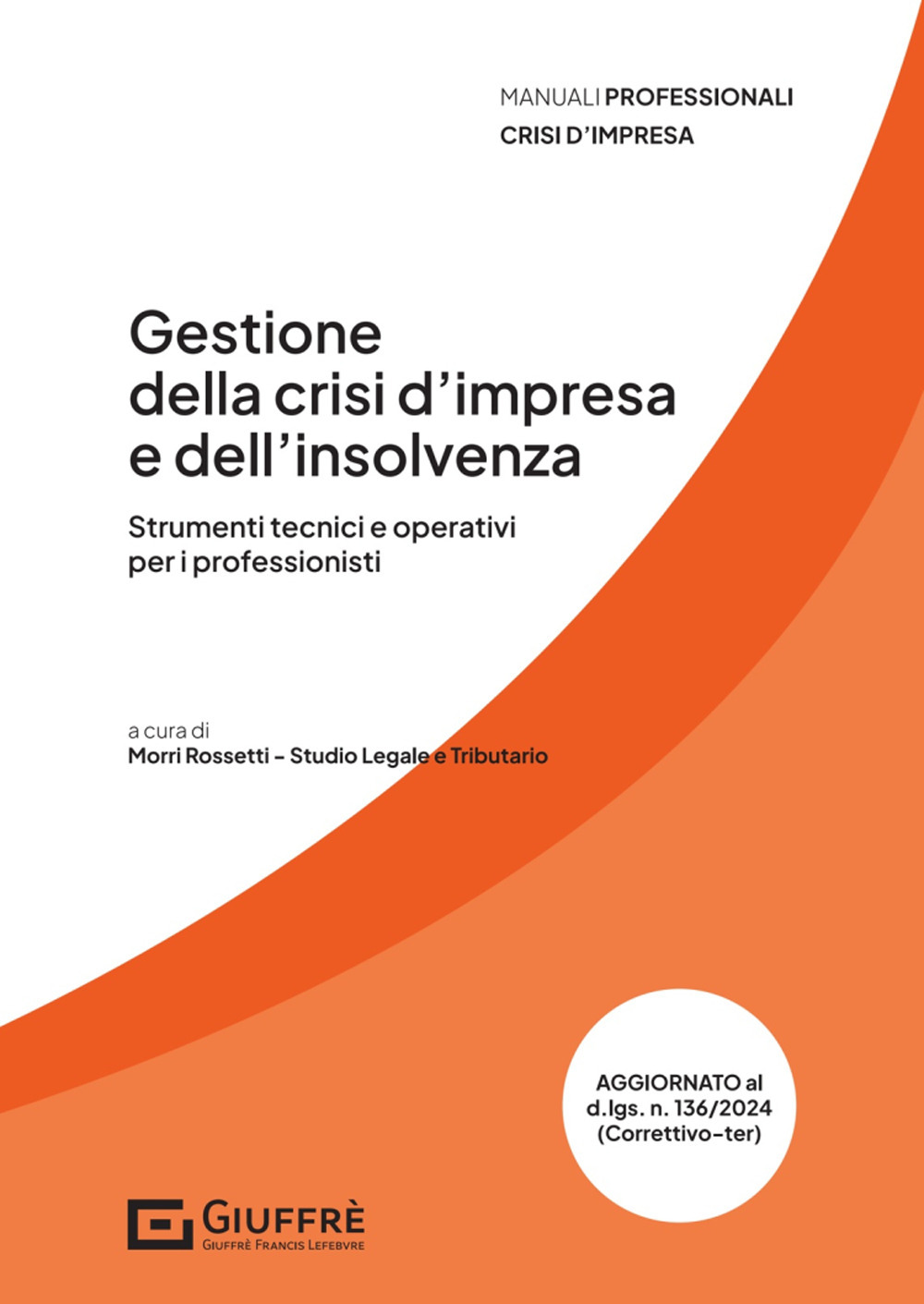 MANUALI PROFESSIONALI
CRISI D'IMPRESA

Gestione della crisi d'impresa e dell'insolvenza

Strumenti tecnici e operativi per i professionisti

a cura di
Morri Rossetti - Studio Legale e Tributario

AGGIORNATO al d.lgs. n. 136/2024 (Correttivo-ter)

GIUFFRÈ
GIUFFRÈ FRANCIS LEFEBVRE